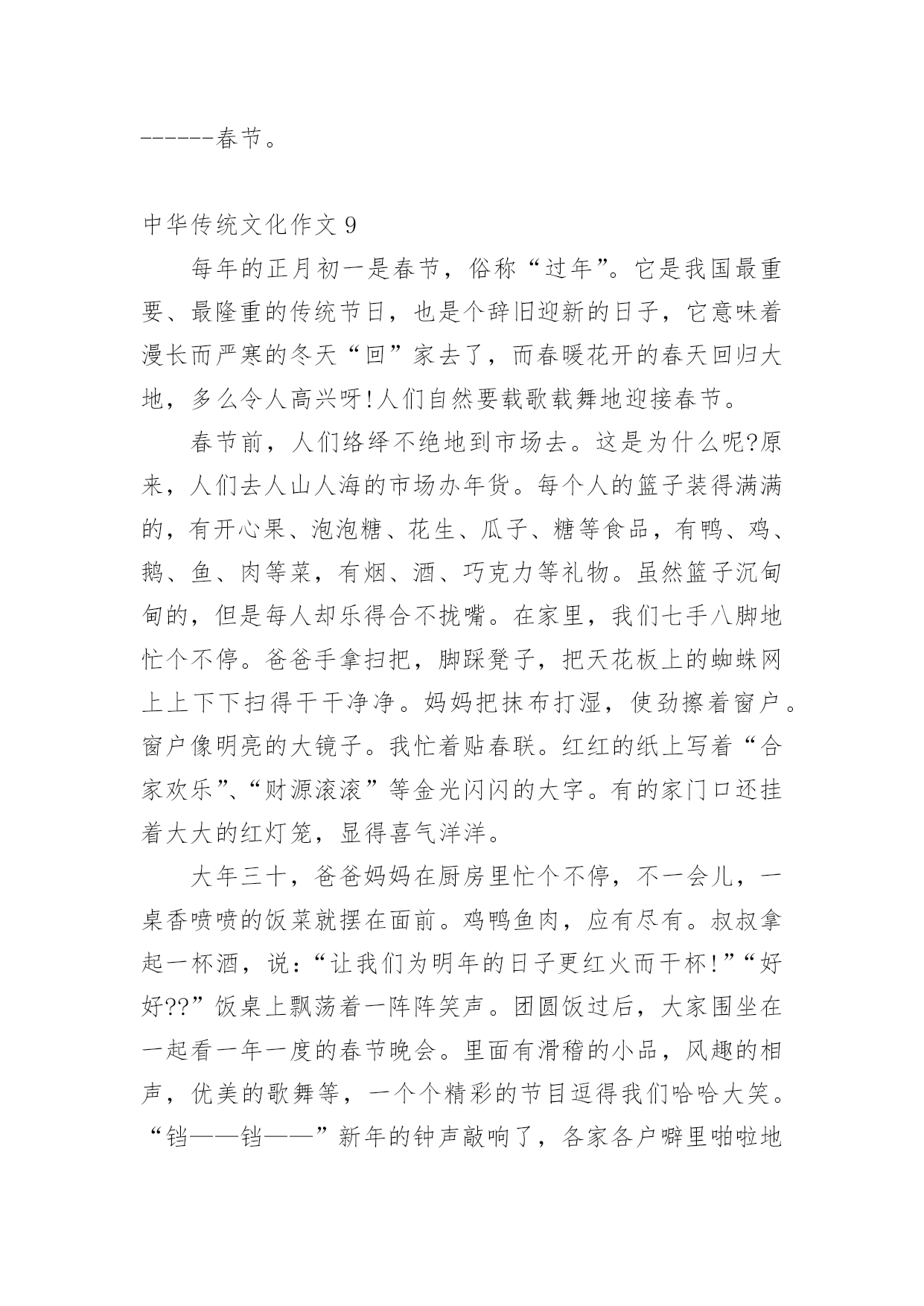 ------春节。

中华传统文化作文 9

每年的正月初一是春节，俗称“过年”。它是我国最重要、最隆重的传统节日，也是个辞旧迎新的日子，它意味着漫长而严寒的冬天“回”家去了，而春暖花开的春天回归大地，多么令人高兴呀!人们自然要载歌载舞地迎接春节。

春节前，人们络绎不绝地到市场去。这是为什么呢?原来，人们去人山人海的市场办年货。每个人的篮子装得满满的，有开心果、泡泡糖、花生、瓜子、糖等食品，有鸭、鸡、鹅、鱼、肉等菜，有烟、酒、巧克力等礼物。虽然篮子沉甸甸的，但是每人却乐得合不拢嘴。在家里，我们七手八脚地忙个不停。爸爸手拿扫把，脚踩凳子，把天花板上的蜘蛛网上上下下扫得干干净净。妈妈把抹布打湿，使劲擦着窗户。窗户像明亮的大镜子。我忙着贴春联。红红的纸上写着“合家欢乐”、“财源滚滚”等金光闪闪的大字。有的家门口还挂着大大的红灯笼，显得喜气洋洋。

大年三十，爸爸妈妈在厨房里忙个不停，不一会儿，一桌香喷喷的饭菜就摆在面前。鸡鸭鱼肉，应有尽有。叔叔拿起一杯酒，说：“让我们为明年的日子更红火而干杯!”“好好??”饭桌上飘荡着一阵阵笑声。团圆饭过后，大家围坐在一起看一年一度的春节晚会。里面有滑稽的小品，风趣的相声，优美的歌舞等，一个个精彩的节目逗得我们哈哈大笑。“铛——铛——”新年的钟声敲响了，各家各户噼里啪啦地